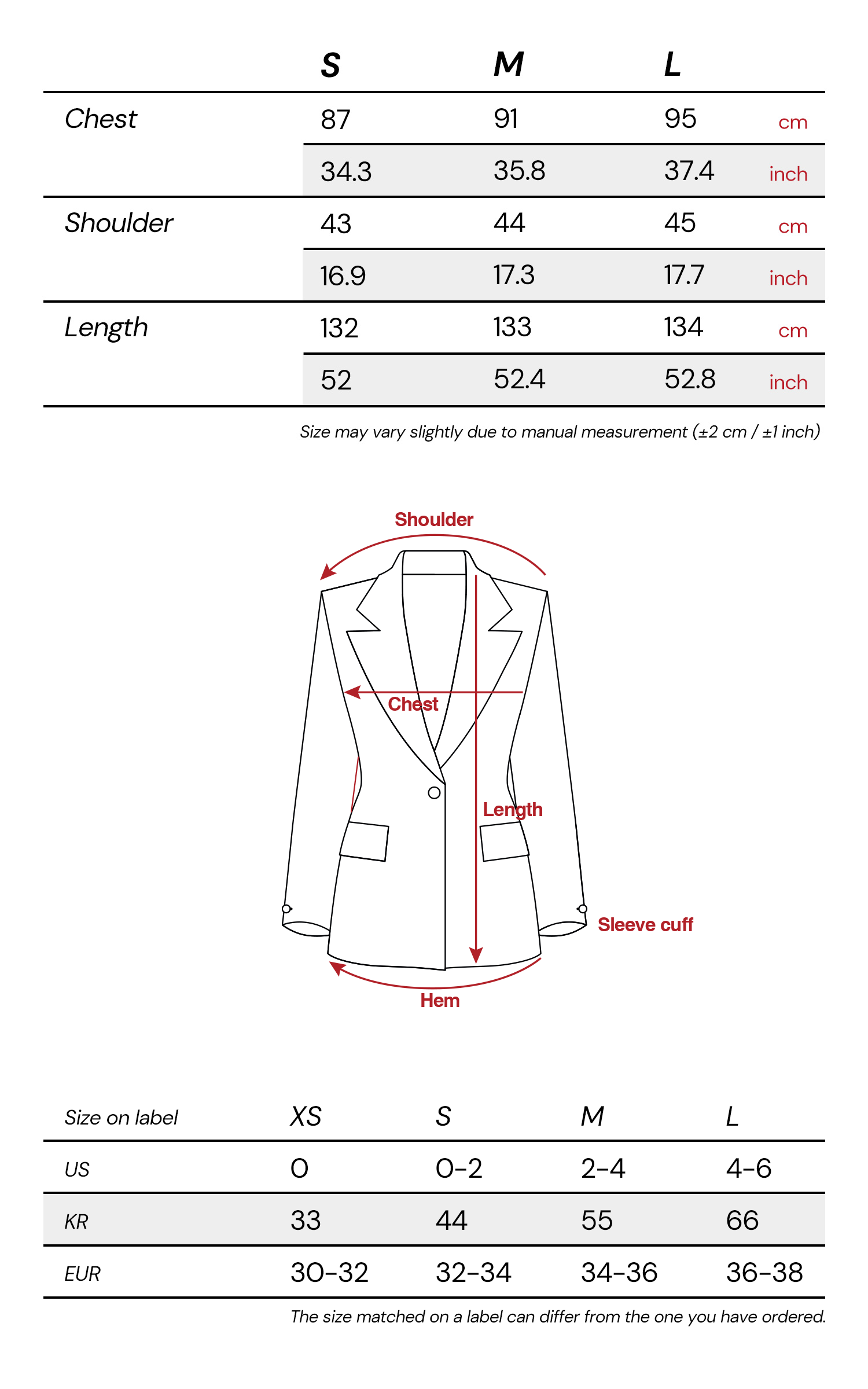 | | S | M | L | |
|---|---|---|---|---|
| Chest | 87 | 91 | 95 | cm |
| | 34.3 | 35.8 | 37.4 | inch |
| Shoulder | 43 | 44 | 45 | cm |
| | 16.9 | 17.3 | 17.7 | inch |
| Length | 132 | 133 | 134 | cm |
| | 52 | 52.4 | 52.8 | inch |

Size may vary slightly due to manual measurement (±2 cm / ±1 inch)

Shoulder
Chest
Length
Sleeve cuff
Hem

| Size on label | XS | S | M | L |
|---|---|---|---|---|
| US | 0 | 0-2 | 2-4 | 4-6 |
| KR | 33 | 44 | 55 | 66 |
| EUR | 30-32 | 32-34 | 34-36 | 36-38 |

The size matched on a label can differ from the one you have ordered.